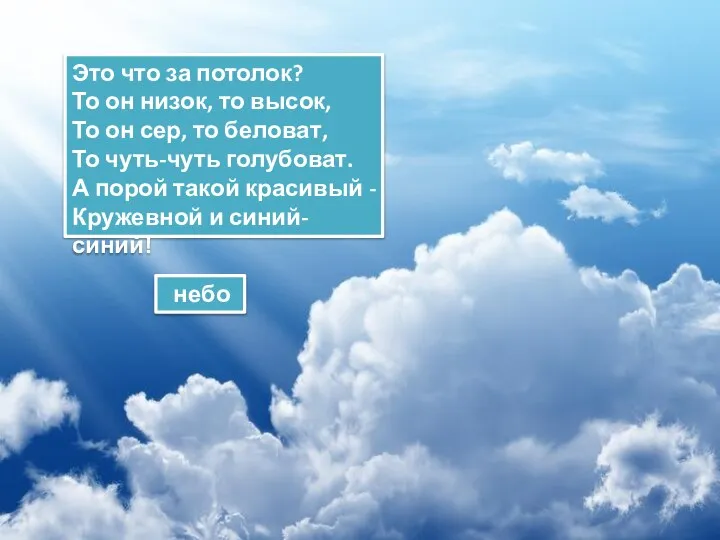 Это что за потолок?
То он низок, то высок,
То он сер, то беловат,
То чуть-чуть голубоват.
А порой такой красивый -
Кружевной и синий-синий!

небо